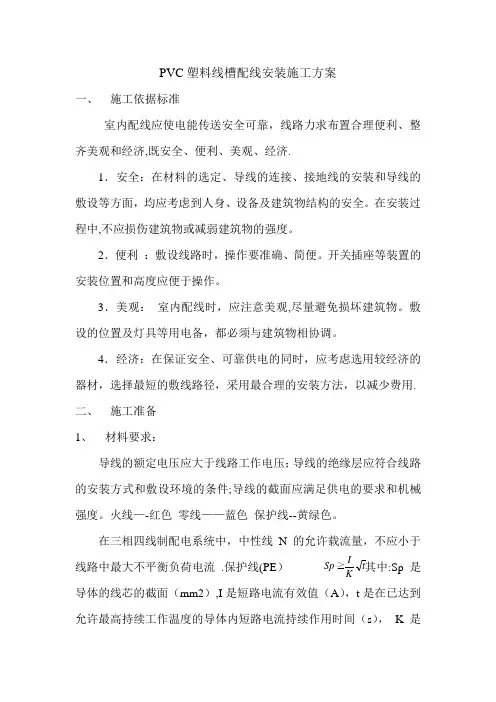 PVC 塑料线槽配线安装施工方案

一、 施工依据标准

室内配线应使电能传送安全可靠，线路力求布置合理便利、整齐美观和经济,既安全、便利、美观、经济.

1．安全：在材料的选定、导线的连接、接地线的安装和导线的敷设等方面，均应考虑到人身、设备及建筑物结构的安全。在安装过程中,不应损伤建筑物或减弱建筑物的强度。

2．便利 ：敷设线路时，操作要准确、简便。开关插座等装置的安装位置和高度应便于操作。

3．美观： 室内配线时，应注意美观,尽量避免损坏建筑物。敷设的位置及灯具等用电备，都必须与建筑物相协调。

4．经济：在保证安全、可靠供电的同时，应考虑选用较经济的器材，选择最短的敷线路径，采用最合理的安装方法，以减少费用.

二、 施工准备

1、 材料要求：

导线的额定电压应大于线路工作电压；导线的绝缘层应符合线路的安装方式和敷设环境的条件;导线的截面应满足供电的要求和机械强度。火线—-红色 零线——蓝色 保护线--黄绿色。

在三相四线制配电系统中，中性线 N 的允许载流量，不应小于线路中最大不平衡负荷电流 .保护线(PE) $Sp \geq \frac{I}{K}\sqrt{t}$其中:Sp 是导体的线芯的截面（mm2）,I 是短路电流有效值（A），t 是在已达到允许最高持续工作温度的导体内短路电流持续作用时间（s）， K 是